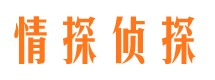 情探侦探